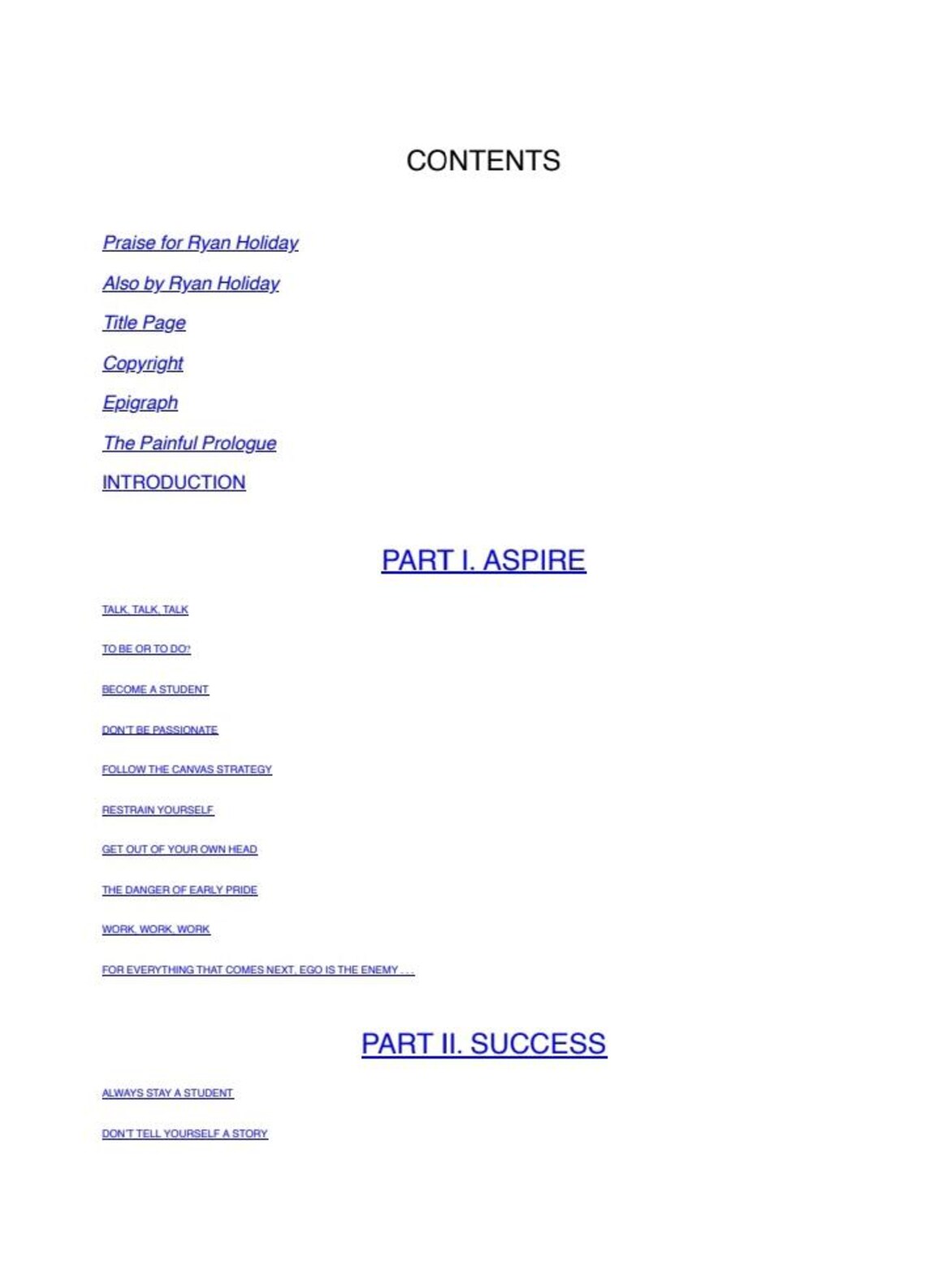 CONTENTS

Praise for Ryan Holiday

Also by Ryan Holiday

Title Page

Copyright

Epigraph

The Painful Prologue

INTRODUCTION

PART I. ASPIRE

TALK, TALK, TALK

TO BE OR TO DO?

BECOME A STUDENT

DON'T BE PASSIONATE

FOLLOW THE CANVAS STRATEGY

RESTRAIN YOURSELF

GET OUT OF YOUR OWN HEAD

THE DANGER OF EARLY PRIDE

WORK, WORK, WORK

FOR EVERYTHING THAT COMES NEXT, EGO IS THE ENEMY . . .

PART II. SUCCESS

ALWAYS STAY A STUDENT

DON'T TELL YOURSELF A STORY